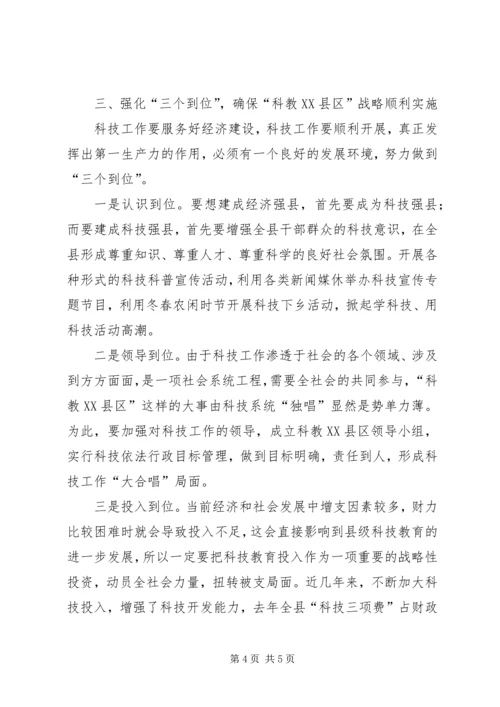 三、强化“三个到位”，确保“科教XX县区”战略顺利实施

科技工作要服务好经济建设，科技工作要顺利开展，真正发挥出第一生产力的作用，必须有一个良好的发展环境，努力做到“三个到位”。

一是认识到位。要想建成经济强县，首先要成为科技强县；而要建成科技强县，首先要增强全县干部群众的科技意识，在全县形成尊重知识、尊重人才、尊重科学的良好社会氛围。开展各种形式的科技科普宣传活动，利用各类新闻媒体举办科技宣传专题节目，利用冬春农闲时节开展科技下乡活动，掀起学科技、用科技活动高潮。

二是领导到位。由于科技工作渗透于社会的各个领域、涉及到方方面面，是一项社会系统工程，需要全社会的共同参与，“科教XX县区”这样的大事由科技系统“独唱”显然是势单力薄。为此，要加强对科技工作的领导，成立科教XX县区领导小组，实行科技依法行政目标管理，做到目标明确，责任到人，形成科技工作“大合唱”局面。

三是投入到位。当前经济和社会发展中增支因素较多，财力比较困难时就会导致投入不足，这会直接影响到县级科技教育的进一步发展，所以一定要把科技教育投入作为一项重要的战略性投资，动员全社会力量，扭转被支局面。近几年来，不断加大科技投入，增强了科技开发能力，去年全县“科技三项费”占财政

第4页 共5页